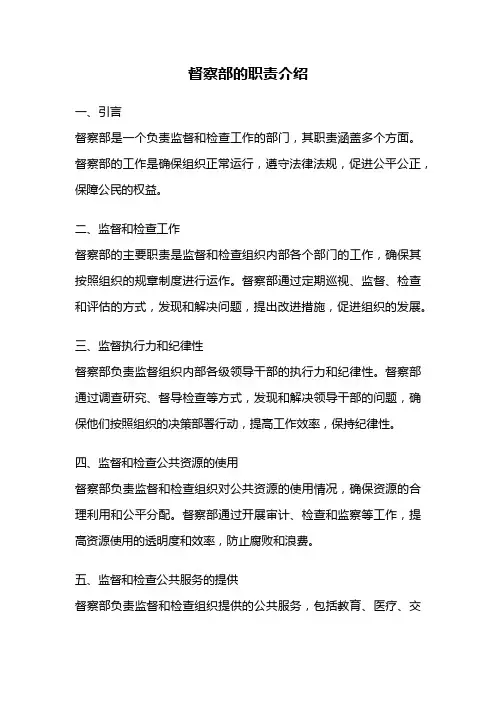 督察部的职责介绍

一、引言

督察部是一个负责监督和检查工作的部门，其职责涵盖多个方面。督察部的工作是确保组织正常运行，遵守法律法规，促进公平公正，保障公民的权益。

二、监督和检查工作

督察部的主要职责是监督和检查组织内部各个部门的工作，确保其按照组织的规章制度进行运作。督察部通过定期巡视、监督、检查和评估的方式，发现和解决问题，提出改进措施，促进组织的发展。

三、监督执行力和纪律性

督察部负责监督组织内部各级领导干部的执行力和纪律性。督察部通过调查研究、督导检查等方式，发现和解决领导干部的问题，确保他们按照组织的决策部署行动，提高工作效率，保持纪律性。

四、监督和检查公共资源的使用

督察部负责监督和检查组织对公共资源的使用情况，确保资源的合理利用和公平分配。督察部通过开展审计、检查和监察等工作，提高资源使用的透明度和效率，防止腐败和浪费。

五、监督和检查公共服务的提供

督察部负责监督和检查组织提供的公共服务，包括教育、医疗、交